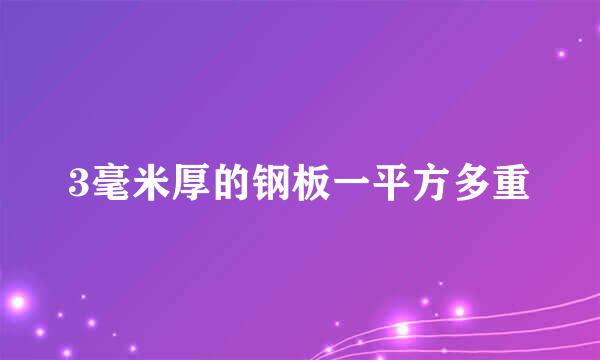 3毫米厚的钢板一平方多重